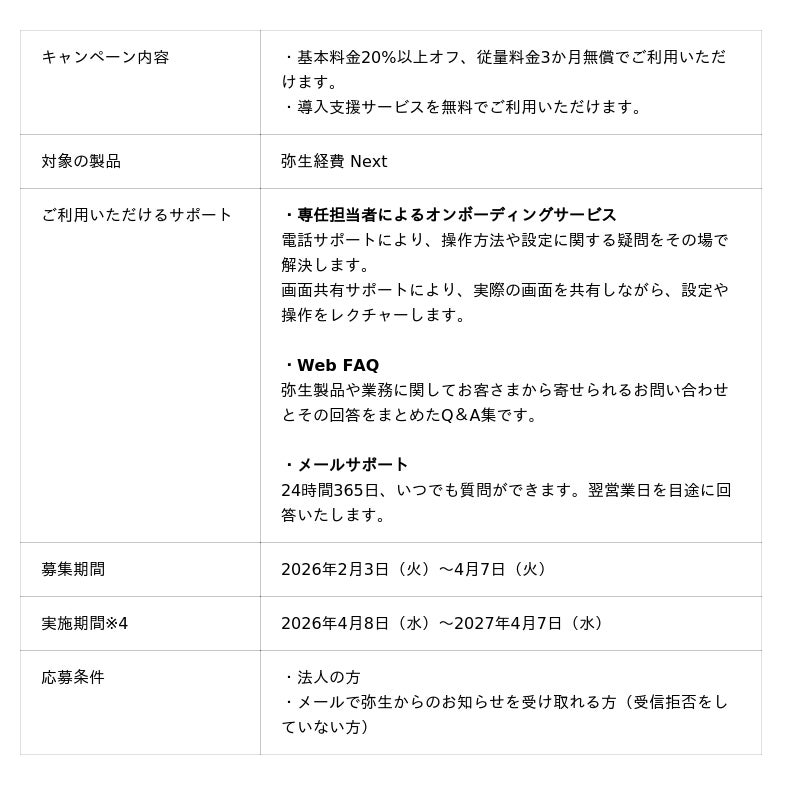 | | |
|---|---|
| キャンペーン内容 | ・基本料金20%以上オフ、従量料金3か月無償でご利用いただけます。<br>・導入支援サービスを無料でご利用いただけます。 |
| 対象の製品 | 弥生経費 Next |
| ご利用いただけるサポート | **・専任担当者によるオンボーディングサービス**<br>電話サポートにより、操作方法や設定に関する疑問をその場で解決します。<br>画面共有サポートにより、実際の画面を共有しながら、設定や操作をレクチャーします。<br><br>**・Web FAQ**<br>弥生製品や業務に関してお客さまから寄せられるお問い合わせとその回答をまとめたQ＆A集です。<br><br>**・メールサポート**<br>24時間365日、いつでも質問ができます。翌営業日を目途に回答いたします。 |
| 募集期間 | 2026年2月3日（火）～4月7日（火） |
| 実施期間※4 | 2026年4月8日（水）～2027年4月7日（水） |
| 応募条件 | ・法人の方<br>・メールで弥生からのお知らせを受け取れる方（受信拒否をしていない方） |